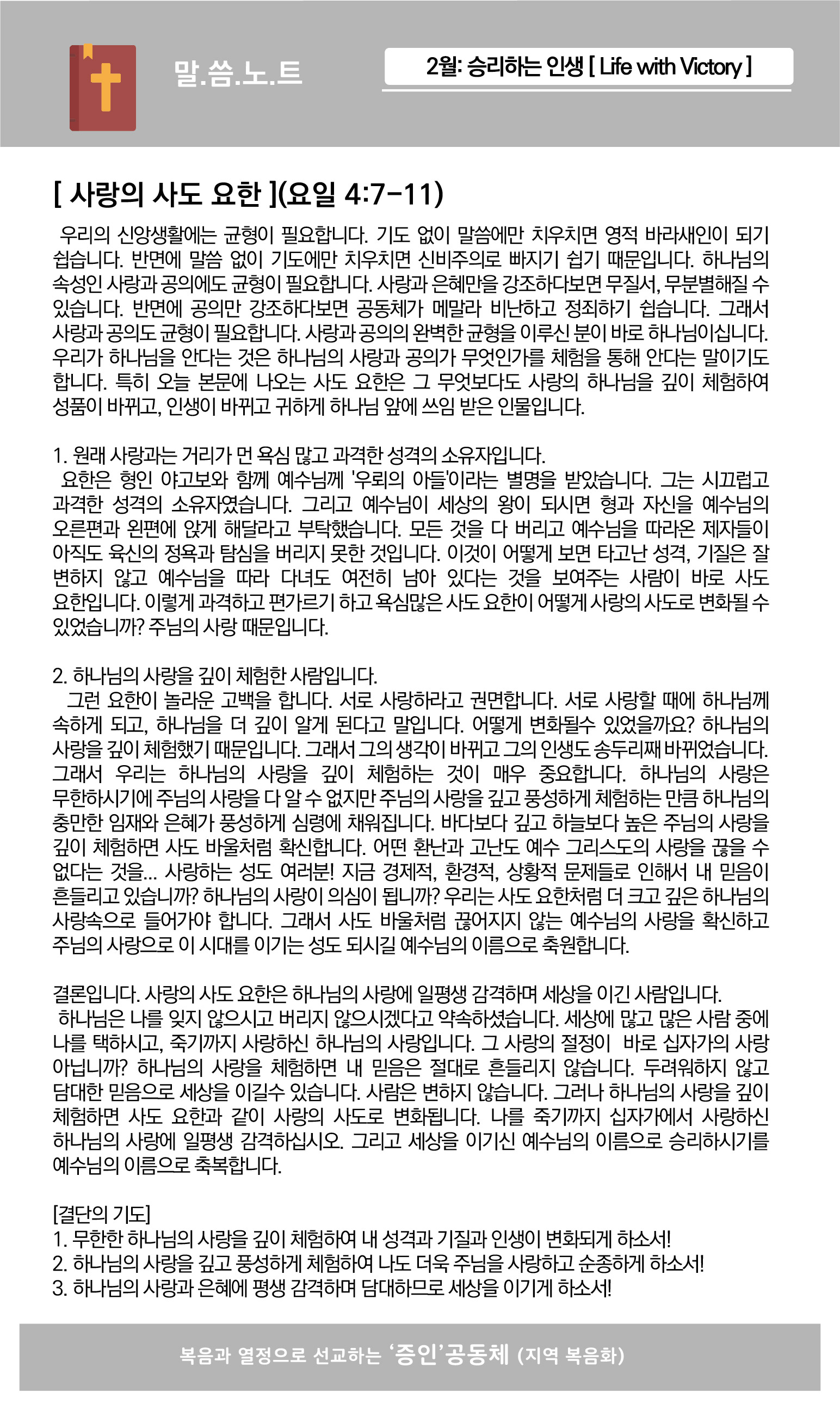 말.씀.노.트

2월: 승리하는 인생 [ Life with Victory ]

[ 사랑의 사도 요한 ](요일 4:7-11)

우리의 신앙생활에는 균형이 필요합니다. 기도 없이 말씀에만 치우치면 영적 바리새인이 되기 쉽습니다. 반면에 말씀 없이 기도에만 치우치면 신비주의로 빠지기 쉽기 때문입니다. 하나님의 속성인 사랑과 공의에도 균형이 필요합니다. 사랑과 은혜만을 강조하다보면 무질서, 무분별해질 수 있습니다. 반면에 공의만 강조하다보면 공동체가 메말라 비난하고 정죄하기 쉽습니다. 그래서 사랑과 공의도 균형이 필요합니다. 사랑과 공의의 완벽한 균형을 이루신 분이 바로 하나님이십니다. 우리가 하나님을 안다는 것은 하나님의 사랑과 공의가 무엇인가를 체험을 통해 안다는 말이기도 합니다. 특히 오늘 본문에 나오는 사도 요한은 그 무엇보다도 사랑의 하나님을 깊이 체험하여 성품이 바뀌고, 인생이 바뀌고 귀하게 하나님 앞에 쓰임 받은 인물입니다.

1. 원래 사랑과는 거리가 먼 욕심 많고 과격한 성격의 소유자입니다.
요한은 형인 야고보와 함께 예수님께 '우뢰의 아들'이라는 별명을 받았습니다. 그는 시끄럽고 과격한 성격의 소유자였습니다. 그리고 예수님이 세상의 왕이 되시면 형과 자신을 예수님의 오른편과 왼편에 앉게 해달라고 부탁했습니다. 모든 것을 다 버리고 예수님을 따라온 제자들이 아직도 육신의 정욕과 탐심을 버리지 못한 것입니다. 이것이 어떻게 보면 타고난 성격, 기질은 잘 변하지 않고 예수님을 따라 다녀도 여전히 남아 있다는 것을 보여주는 사람이 바로 사도 요한입니다. 이렇게 과격하고 편가르기 하고 욕심많은 사도 요한이 어떻게 사랑의 사도로 변화될 수 있었습니까? 주님의 사랑 때문입니다.

2. 하나님의 사랑을 깊이 체험한 사람입니다.
그런 요한이 놀라운 고백을 합니다. 서로 사랑하라고 권면합니다. 서로 사랑할 때에 하나님께 속하게 되고, 하나님을 더 깊이 알게 된다고 말입니다. 어떻게 변화될수 있었을까요? 하나님의 사랑을 깊이 체험했기 때문입니다. 그래서 그의 생각이 바뀌고 그의 인생도 송두리째 바뀌었습니다. 그래서 우리는 하나님의 사랑을 깊이 체험하는 것이 매우 중요합니다. 하나님의 사랑은 무한하시기에 주님의 사랑을 다 알 수 없지만 주님의 사랑을 깊고 풍성하게 체험하는 만큼 하나님의 충만한 임재와 은혜가 풍성하게 심령에 채워집니다. 바다보다 깊고 하늘보다 높은 주님의 사랑을 깊이 체험하면 사도 바울처럼 확신합니다. 어떤 환난과 고난도 예수 그리스도의 사랑을 끊을 수 없다는 것을... 사랑하는 성도 여러분! 지금 경제적, 환경적, 상황적 문제들로 인해서 내 믿음이 흔들리고 있습니까? 하나님의 사랑이 의심이 됩니까? 우리는 사도 요한처럼 더 크고 깊은 하나님의 사랑속으로 들어가야 합니다. 그래서 사도 바울처럼 끊어지지 않는 예수님의 사랑을 확신하고 주님의 사랑으로 이 시대를 이기는 성도 되시길 예수님의 이름으로 축원합니다.

결론입니다. 사랑의 사도 요한은 하나님의 사랑에 일평생 감격하며 세상을 이긴 사람입니다.
하나님은 나를 잊지 않으시고 버리지 않으시겠다고 약속하셨습니다. 세상에 많고 많은 사람 중에 나를 택하시고, 죽기까지 사랑하신 하나님의 사랑입니다. 그 사랑의 절정이 바로 십자가의 사랑 아닙니까? 하나님의 사랑을 체험하면 내 믿음은 절대로 흔들리지 않습니다. 두려워하지 않고 담대한 믿음으로 세상을 이길수 있습니다. 사람은 변하지 않습니다. 그러나 하나님의 사랑을 깊이 체험하면 사도 요한과 같이 사랑의 사도로 변화됩니다. 나를 죽기까지 십자가에서 사랑하신 하나님의 사랑에 일평생 감격하십시오. 그리고 세상을 이기신 예수님의 이름으로 승리하시기를 예수님의 이름으로 축복합니다.

[결단의 기도]
1. 무한한 하나님의 사랑을 깊이 체험하여 내 성격과 기질과 인생이 변화되게 하소서!
2. 하나님의 사랑을 깊고 풍성하게 체험하여 나도 더욱 주님을 사랑하고 순종하게 하소서!
3. 하나님의 사랑과 은혜에 평생 감격하며 담대하므로 세상을 이기게 하소서!

복음과 열정으로 선교하는 '증인'공동체 (지역 복음화)